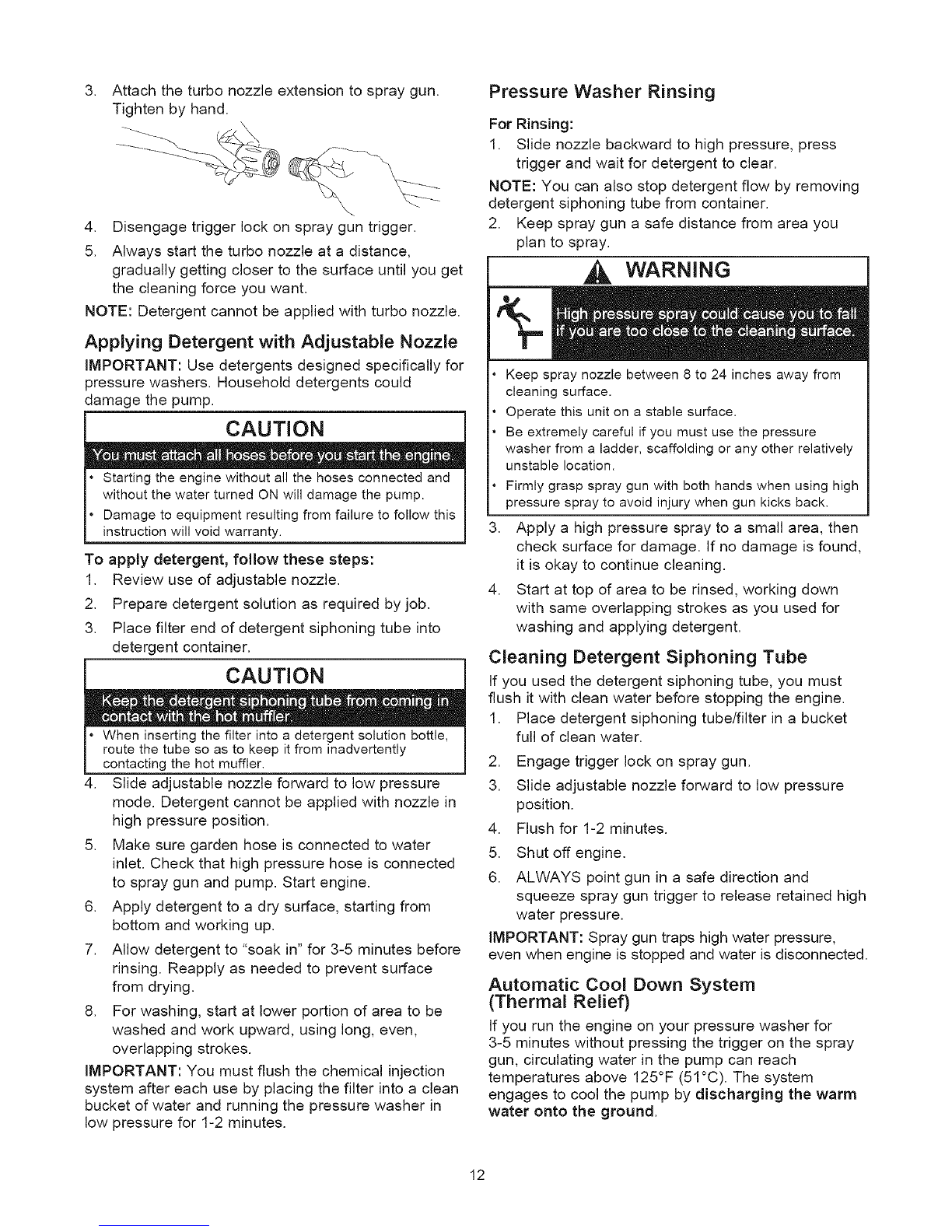 3. Attach the turbo nozzle extension to spray gun. Tighten by hand.

4. Disengage trigger lock on spray gun trigger.

5. Always start the turbo nozzle at a distance, gradually getting closer to the surface until you get the cleaning force you want.

NOTE: Detergent cannot be applied with turbo nozzle.

Applying Detergent with Adjustable Nozzle

IMPORTANT: Use detergents designed specifically for pressure washers. Household detergents could damage the pump.

CAUTION

You must attach all hoses before you start the engine.

• Starting the engine without all the hoses connected and without the water turned ON will damage the pump.
• Damage to equipment resulting from failure to follow this instruction will void warranty.

To apply detergent, follow these steps:

1. Review use of adjustable nozzle.
2. Prepare detergent solution as required by job.
3. Place filter end of detergent siphoning tube into detergent container.

CAUTION

Keep the detergent siphoning tube from coming in contact with the hot muffler.

• When inserting the filter into a detergent solution bottle, route the tube so as to keep it from inadvertently contacting the hot muffler.

4. Slide adjustable nozzle forward to low pressure mode. Detergent cannot be applied with nozzle in high pressure position.
5. Make sure garden hose is connected to water inlet. Check that high pressure hose is connected to spray gun and pump. Start engine.
6. Apply detergent to a dry surface, starting from bottom and working up.
7. Allow detergent to "soak in" for 3-5 minutes before rinsing. Reapply as needed to prevent surface from drying.
8. For washing, start at lower portion of area to be washed and work upward, using long, even, overlapping strokes.

IMPORTANT: You must flush the chemical injection system after each use by placing the filter into a clean bucket of water and running the pressure washer in low pressure for 1-2 minutes.

Pressure Washer Rinsing

For Rinsing:

1. Slide nozzle backward to high pressure, press trigger and wait for detergent to clear.

NOTE: You can also stop detergent flow by removing detergent siphoning tube from container.

2. Keep spray gun a safe distance from area you plan to spray.

WARNING

High pressure spray could cause you to fall if you are too close to the cleaning surface.

• Keep spray nozzle between 8 to 24 inches away from cleaning surface.
• Operate this unit on a stable surface.
• Be extremely careful if you must use the pressure washer from a ladder, scaffolding or any other relatively unstable location.
• Firmly grasp spray gun with both hands when using high pressure spray to avoid injury when gun kicks back.

3. Apply a high pressure spray to a small area, then check surface for damage. If no damage is found, it is okay to continue cleaning.
4. Start at top of area to be rinsed, working down with same overlapping strokes as you used for washing and applying detergent.

Cleaning Detergent Siphoning Tube

If you used the detergent siphoning tube, you must flush it with clean water before stopping the engine.

1. Place detergent siphoning tube/filter in a bucket full of clean water.
2. Engage trigger lock on spray gun.
3. Slide adjustable nozzle forward to low pressure position.
4. Flush for 1-2 minutes.
5. Shut off engine.
6. ALWAYS point gun in a safe direction and squeeze spray gun trigger to release retained high water pressure.

IMPORTANT: Spray gun traps high water pressure, even when engine is stopped and water is disconnected.

Automatic Cool Down System (Thermal Relief)

If you run the engine on your pressure washer for 3-5 minutes without pressing the trigger on the spray gun, circulating water in the pump can reach temperatures above 125°F (51°C). The system engages to cool the pump by discharging the warm water onto the ground.

12